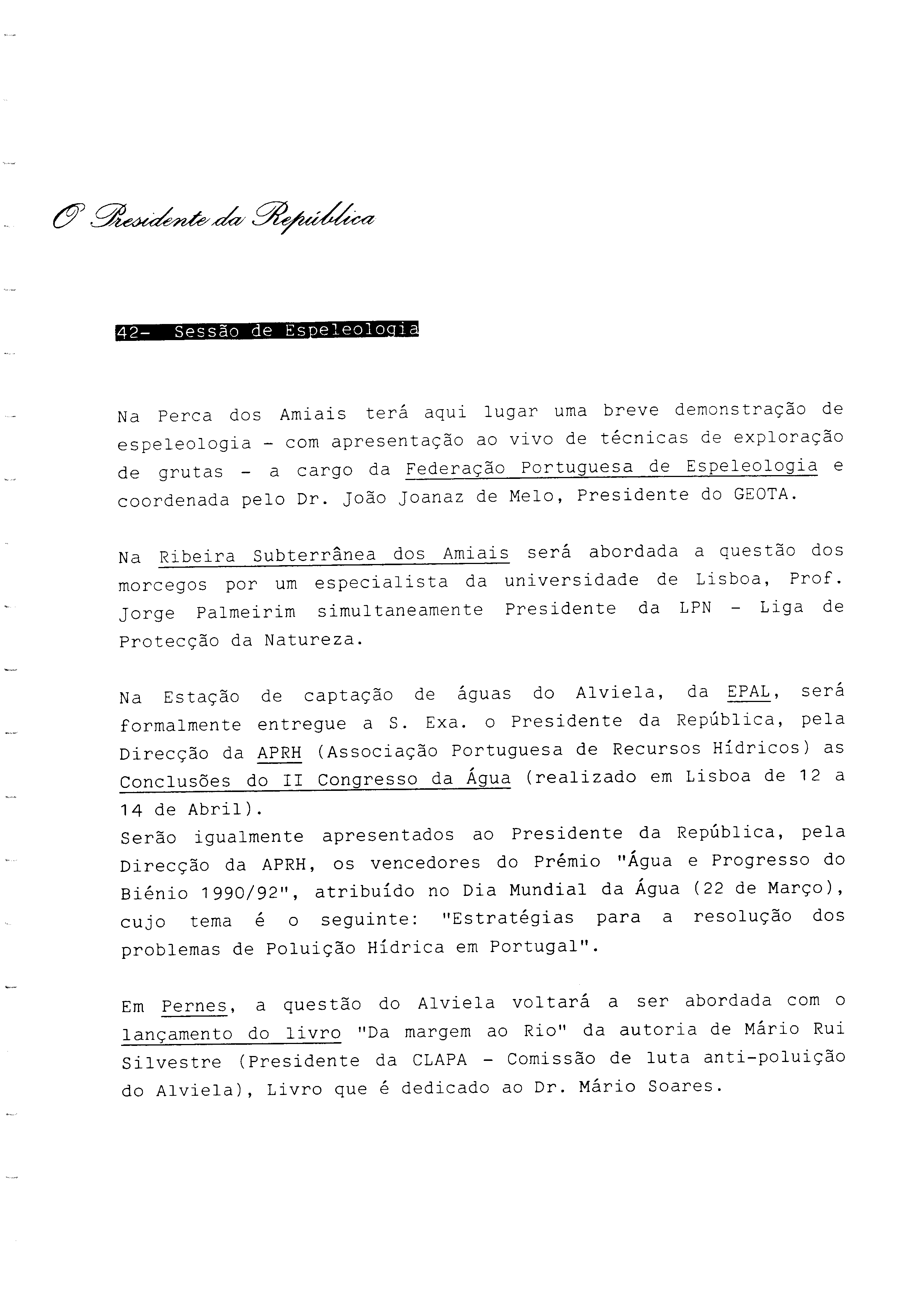 O Presidente da República

42- Sessão de Espeleologia

Na Perca dos Amiais terá aqui lugar uma breve demonstração de espeleologia - com apresentação ao vivo de técnicas de exploração de grutas - a cargo da Federação Portuguesa de Espeleologia e coordenada pelo Dr. João Joanaz de Melo, Presidente do GEOTA.

Na Ribeira Subterrânea dos Amiais será abordada a questão dos morcegos por um especialista da universidade de Lisboa, Prof. Jorge Palmeirim simultaneamente Presidente da LPN - Liga de Protecção da Natureza.

Na Estação de captação de águas do Alviela, da EPAL, será formalmente entregue a S. Exa. o Presidente da República, pela Direcção da APRH (Associação Portuguesa de Recursos Hídricos) as Conclusões do II Congresso da Água (realizado em Lisboa de 12 a 14 de Abril).
Serão igualmente apresentados ao Presidente da República, pela Direcção da APRH, os vencedores do Prémio "Água e Progresso do Biénio 1990/92", atribuído no Dia Mundial da Água (22 de Março), cujo tema é o seguinte: "Estratégias para a resolução dos problemas de Poluição Hídrica em Portugal".

Em Pernes, a questão do Alviela voltará a ser abordada com o lançamento do livro "Da margem ao Rio" da autoria de Mário Rui Silvestre (Presidente da CLAPA - Comissão de luta anti-poluição do Alviela), Livro que é dedicado ao Dr. Mário Soares.